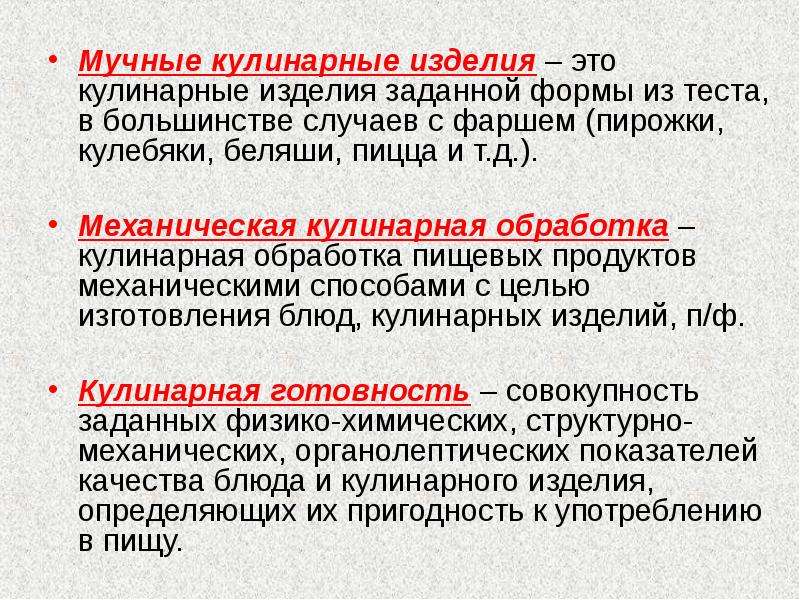 • Мучные кулинарные изделия – это кулинарные изделия заданной формы из теста, в большинстве случаев с фаршем (пирожки, кулебяки, беляши, пицца и т.д.).

• Механическая кулинарная обработка – кулинарная обработка пищевых продуктов механическими способами с целью изготовления блюд, кулинарных изделий, п/ф.

• Кулинарная готовность – совокупность заданных физико-химических, структурно-механических, органолептических показателей качества блюда и кулинарного изделия, определяющих их пригодность к употреблению в пищу.